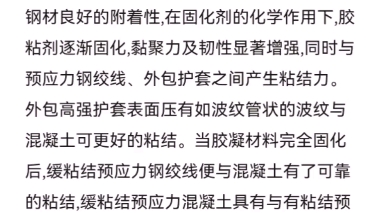 钢材良好的附着性,在固化剂的化学作用下,胶粘剂逐渐固化,黏聚力及韧性显著增强,同时与预应力钢绞线、外包护套之间产生粘结力。外包高强护套表面压有如波纹管状的波纹与混凝土可更好的粘结。当胶凝材料完全固化后,缓粘结预应力钢绞线便与混凝土有了可靠的粘结,缓粘结预应力混凝土具有与有粘结预